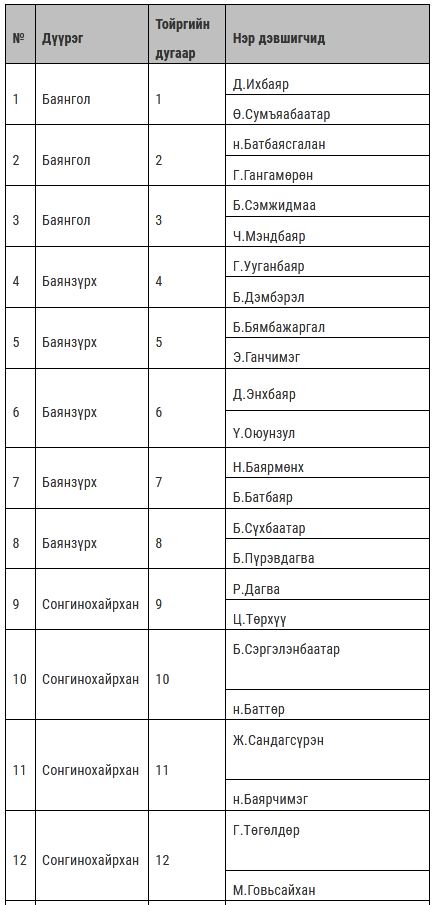 | № | Дүүрэг | Тойргийн дугаар | Нэр дэвшигчид |
|---|---|---|---|
| 1 | Баянгол | 1 | Д.Ихбаяр |
| | | | Ө.Сумъяабаатар |
| 2 | Баянгол | 2 | н.Батбаясгалан |
| | | | Г.Гангамөрөн |
| 3 | Баянгол | 3 | Б.Сэмжидмаа |
| | | | Ч.Мэндбаяр |
| 4 | Баянзүрх | 4 | Г.Ууганбаяр |
| | | | Б.Дэмбэрэл |
| 5 | Баянзүрх | 5 | Б.Бямбажаргал |
| | | | Э.Ганчимэг |
| 6 | Баянзүрх | 6 | Д.Энхбаяр |
| | | | Ү.Оюунзул |
| 7 | Баянзүрх | 7 | Н.Баярмөнх |
| | | | Б.Батбаяр |
| 8 | Баянзүрх | 8 | Б.Сүхбаатар |
| | | | Б.Пүрэвдагва |
| 9 | Сонгинохайрхан | 9 | Р.Дагва |
| | | | Ц.Төрхүү |
| 10 | Сонгинохайрхан | 10 | Б.Сэргэлэнбаатар |
| | | | н.Баттөр |
| 11 | Сонгинохайрхан | 11 | Ж.Сандагсүрэн |
| | | | н.Баярчимэг |
| 12 | Сонгинохайрхан | 12 | Г.Төгөлдөр |
| | | | М.Говьсайхан |